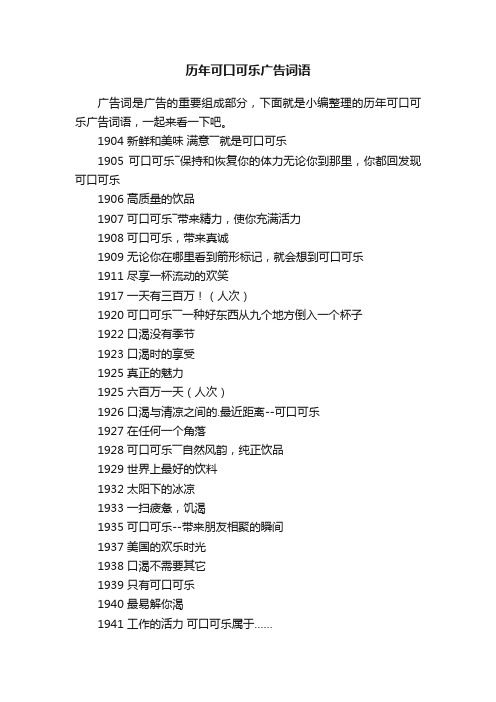 历年可口可乐广告词语

广告词是广告的重要组成部分，下面就是小编整理的历年可口可乐广告词语，一起来看一下吧。

1904 新鲜和美味 满意¯就是可口可乐

1905 可口可乐¯保持和恢复你的体力无论你到那里，你都回发现可口可乐

1906 高质量的饮品

1907 可口可乐¯带来精力，使你充满活力

1908 可口可乐，带来真诚

1909 无论你在哪里看到箭形标记，就会想到可口可乐

1911 尽享一杯流动的欢笑

1917 一天有三百万！（人次）

1920 可口可乐¯一种好东西从九个地方倒入一个杯子

1922 口渴没有季节

1923 口渴时的享受

1925 真正的魅力

1925 六百万一天（人次）

1926 口渴与清凉之间的.最近距离--可口可乐

1927 在任何一个角落

1928 可口可乐¯自然风韵，纯正饮品

1929 世界上最好的饮料

1932 太阳下的冰凉

1933 一扫疲惫，饥渴

1935 可口可乐--带来朋友相聚的瞬间

1937 美国的欢乐时光

1938 口渴不需要其它

1939 只有可口可乐

1940 最易解你渴

1941 工作的活力 可口可乐属于……